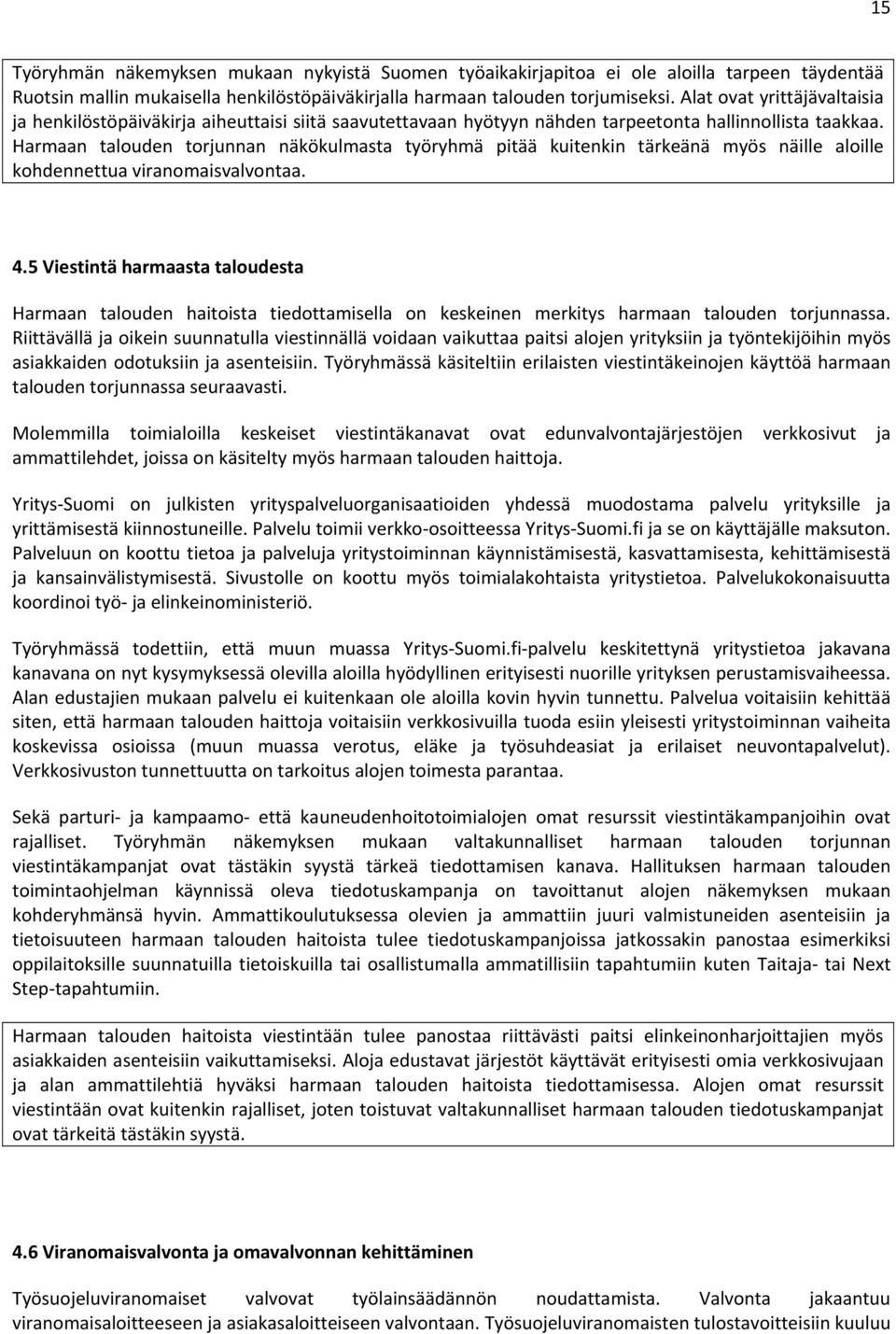 15

Työryhmän näkemyksen mukaan nykyistä Suomen työaikakirjapitoa ei ole aloilla tarpeen täydentää Ruotsin mallin mukaisella henkilöstöpäiväkirjalla harmaan talouden torjumiseksi. Alat ovat yrittäjävaltaisia ja henkilöstöpäiväkirja aiheuttaisi siitä saavutettavaan hyötyyn nähden tarpeetonta hallinnollista taakkaa. Harmaan talouden torjunnan näkökulmasta työryhmä pitää kuitenkin tärkeänä myös näille aloille kohdennettua viranomaisvalvontaa.

4.5 Viestintä harmaasta taloudesta

Harmaan talouden haitoista tiedottamisella on keskeinen merkitys harmaan talouden torjunnassa. Riittävällä ja oikein suunnatulla viestinnällä voidaan vaikuttaa paitsi alojen yrityksiin ja työntekijöihin myös asiakkaiden odotuksiin ja asenteisiin. Työryhmässä käsiteltiin erilaisten viestintäkeinojen käyttöä harmaan talouden torjunnassa seuraavasti.

Molemmilla toimialoilla keskeiset viestintäkanavat ovat edunvalvontajärjestöjen verkkosivut ja ammattilehdet, joissa on käsitelty myös harmaan talouden haittoja.

Yritys-Suomi on julkisten yrityspalveluorganisaatioiden yhdessä muodostama palvelu yrityksille ja yrittämisestä kiinnostuneille. Palvelu toimii verkko-osoitteessa Yritys-Suomi.fi ja se on käyttäjälle maksuton. Palveluun on koottu tietoa ja palveluja yritystoiminnan käynnistämisestä, kasvattamisesta, kehittämisestä ja kansainvälistymisestä. Sivustolle on koottu myös toimialakohtaista yritystietoa. Palvelukokonaisuutta koordinoi työ- ja elinkeinoministeriö.

Työryhmässä todettiin, että muun muassa Yritys-Suomi.fi-palvelu keskitettynä yritystietoa jakavana kanavana on nyt kysymyksessä olevilla aloilla hyödyllinen erityisesti nuorille yrityksen perustamisvaiheessa. Alan edustajien mukaan palvelu ei kuitenkaan ole aloilla kovin hyvin tunnettu. Palvelua voitaisiin kehittää siten, että harmaan talouden haittoja voitaisiin verkkosivuilla tuoda esiin yleisesti yritystoiminnan vaiheita koskevissa osioissa (muun muassa verotus, eläke ja työsuhdeasiat ja erilaiset neuvontapalvelut). Verkkosivuston tunnettuutta on tarkoitus alojen toimesta parantaa.

Sekä parturi- ja kampaamo- että kauneudenhoitotoimialojen omat resurssit viestintäkampanjoihin ovat rajalliset. Työryhmän näkemyksen mukaan valtakunnalliset harmaan talouden torjunnan viestintäkampanjat ovat tästäkin syystä tärkeä tiedottamisen kanava. Hallituksen harmaan talouden toimintaohjelman käynnissä oleva tiedotuskampanja on tavoittanut alojen näkemyksen mukaan kohderyhmänsä hyvin. Ammattikoulutuksessa olevien ja ammattiin juuri valmistuneiden asenteisiin ja tietoisuuteen harmaan talouden haitoista tulee tiedotuskampanjoissa jatkossakin panostaa esimerkiksi oppilaitoksille suunnatuilla tietoiskuilla tai osallistumalla ammatillisiin tapahtumiin kuten Taitaja- tai Next Step-tapahtumiin.

Harmaan talouden haitoista viestintään tulee panostaa riittävästi paitsi elinkeinonharjoittajien myös asiakkaiden asenteisiin vaikuttamiseksi. Aloja edustavat järjestöt käyttävät erityisesti omia verkkosivujaan ja alan ammattilehtiä hyväksi harmaan talouden haitoista tiedottamisessa. Alojen omat resurssit viestintään ovat kuitenkin rajalliset, joten toistuvat valtakunnalliset harmaan talouden tiedotuskampanjat ovat tärkeitä tästäkin syystä.

4.6 Viranomaisvalvonta ja omavalvonnan kehittäminen

Työsuojeluviranomaiset valvovat työlainsäädännön noudattamista. Valvonta jakaantuu viranomaisaloitteeseen ja asiakasaloitteiseen valvontaan. Työsuojeluviranomaisten tulostavoitteisiin kuuluu